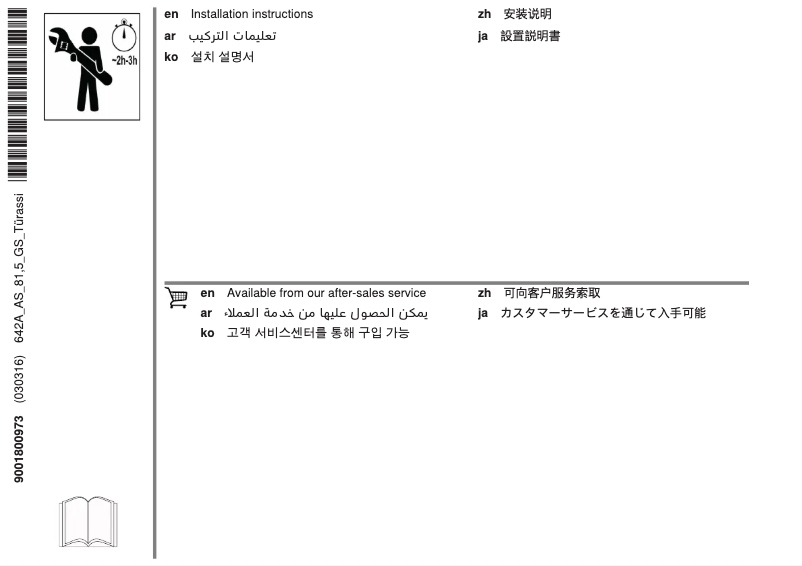 9001800973 (030316) 642A_AS_81,5_GS_Türassi

~2h-3h

en Installation instructions
ar تعليمات التركيب
ko 설치 설명서

zh 安装说明
ja 設置説明書

en Available from our after-sales service
ar يمكن الحصول عليها من خدمة العملاء
ko 고객 서비스센터를 통해 구입 가능

zh 可向客户服务索取
ja カスタマーサービスを通じて入手可能